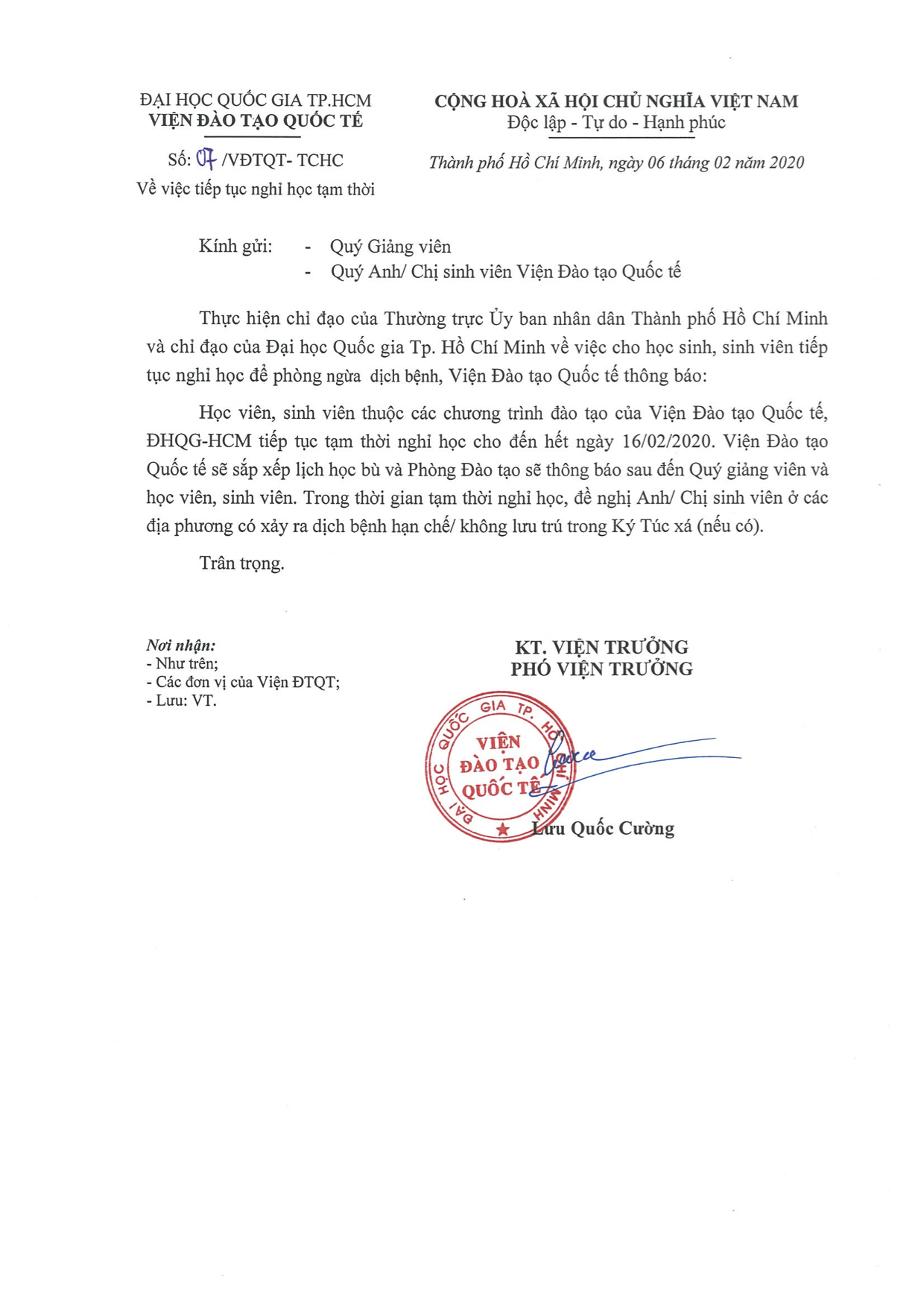 ĐẠI HỌC QUỐC GIA TP.HCM
VIỆN ĐÀO TẠO QUỐC TẾ

Số: 07 /VĐTQT- TCHC
Về việc tiếp tục nghỉ học tạm thời

CỘNG HOÀ XÃ HỘI CHỦ NGHĨA VIỆT NAM
Độc lập - Tự do - Hạnh phúc

Thành phố Hồ Chí Minh, ngày 06 tháng 02 năm 2020

Kính gửi: - Quý Giảng viên
- Quý Anh/ Chị sinh viên Viện Đào tạo Quốc tế

Thực hiện chỉ đạo của Thường trực Ủy ban nhân dân Thành phố Hồ Chí Minh và chỉ đạo của Đại học Quốc gia Tp. Hồ Chí Minh về việc cho học sinh, sinh viên tiếp tục nghỉ học để phòng ngừa dịch bệnh, Viện Đào tạo Quốc tế thông báo:

Học viên, sinh viên thuộc các chương trình đào tạo của Viện Đào tạo Quốc tế, ĐHQG-HCM tiếp tục tạm thời nghỉ học cho đến hết ngày 16/02/2020. Viện Đào tạo Quốc tế sẽ sắp xếp lịch học bù và Phòng Đào tạo sẽ thông báo sau đến Quý giảng viên và học viên, sinh viên. Trong thời gian tạm thời nghỉ học, đề nghị Anh/ Chị sinh viên ở các địa phương có xảy ra dịch bệnh hạn chế/ không lưu trú trong Ký Túc xá (nếu có).

Trân trọng.

Nơi nhận:
- Như trên;
- Các đơn vị của Viện ĐTQT;
- Lưu: VT.

KT. VIỆN TRƯỞNG
PHÓ VIỆN TRƯỞNG

ĐẠI HỌC QUỐC GIA TP. HỒ CHÍ MINH
VIỆN ĐÀO TẠO QUỐC TẾ

Lưu Quốc Cường